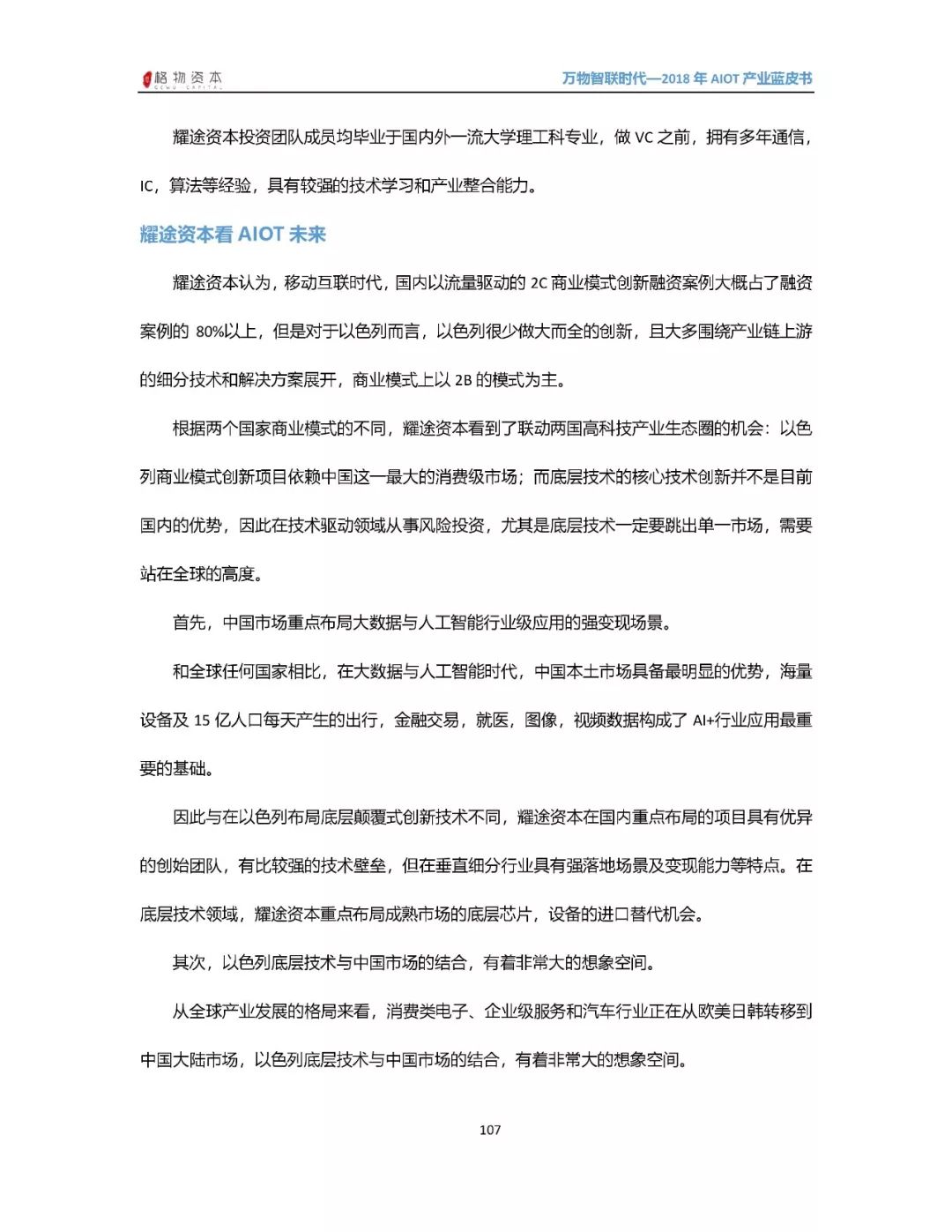 格物资本 GEWU CAPITAL

万物智联时代—2018 年 AIOT 产业蓝皮书

耀途资本投资团队成员均毕业于国内外一流大学理工科专业，做 VC 之前，拥有多年通信，IC，算法等经验，具有较强的技术学习和产业整合能力。

耀途资本看 AIOT 未来

耀途资本认为，移动互联时代，国内以流量驱动的 2C 商业模式创新融资案例大概占了融资案例的 80%以上，但是对于以色列而言，以色列很少做大而全的创新，且大多围绕产业链上游的细分技术和解决方案展开，商业模式上以 2B 的模式为主。

根据两个国家商业模式的不同，耀途资本看到了联动两国高科技产业生态圈的机会：以色列商业模式创新项目依赖中国这一最大的消费级市场；而底层技术的核心技术创新并不是目前国内的优势，因此在技术驱动领域从事风险投资，尤其是底层技术一定要跳出单一市场，需要站在全球的高度。

首先，中国市场重点布局大数据与人工智能行业级应用的强变现场景。

和全球任何国家相比，在大数据与人工智能时代，中国本土市场具备最明显的优势，海量设备及 15 亿人口每天产生的出行，金融交易，就医，图像，视频数据构成了 AI+行业应用最重要的基础。

因此与在以色列布局底层颠覆式创新技术不同，耀途资本在国内重点布局的项目具有优异的创始团队，有比较强的技术壁垒，但在垂直细分行业具有强落地场景及变现能力等特点。在底层技术领域，耀途资本重点布局成熟市场的底层芯片，设备的进口替代机会。

其次，以色列底层技术与中国市场的结合，有着非常大的想象空间。

从全球产业发展的格局来看，消费类电子、企业级服务和汽车行业正在从欧美日韩转移到中国大陆市场，以色列底层技术与中国市场的结合，有着非常大的想象空间。

107